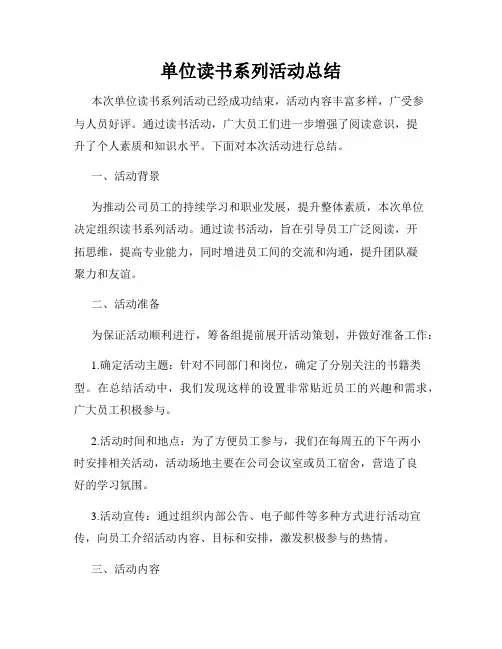 单位读书系列活动总结

本次单位读书系列活动已经成功结束，活动内容丰富多样，广受参与人员好评。通过读书活动，广大员工们进一步增强了阅读意识，提升了个人素质和知识水平。下面对本次活动进行总结。

一、活动背景

为推动公司员工的持续学习和职业发展，提升整体素质，本次单位决定组织读书系列活动。通过读书活动，旨在引导员工广泛阅读，开拓思维，提高专业能力，同时增进员工间的交流和沟通，提升团队凝聚力和友谊。

二、活动准备

为保证活动顺利进行，筹备组提前展开活动策划，并做好准备工作：

1.确定活动主题：针对不同部门和岗位，确定了分别关注的书籍类型。在总结活动中，我们发现这样的设置非常贴近员工的兴趣和需求，广大员工积极参与。

2.活动时间和地点：为了方便员工参与，我们在每周五的下午两小时安排相关活动，活动场地主要在公司会议室或员工宿舍，营造了良好的学习氛围。

3.活动宣传：通过组织内部公告、电子邮件等多种方式进行活动宣传，向员工介绍活动内容、目标和安排，激发积极参与的热情。

三、活动内容